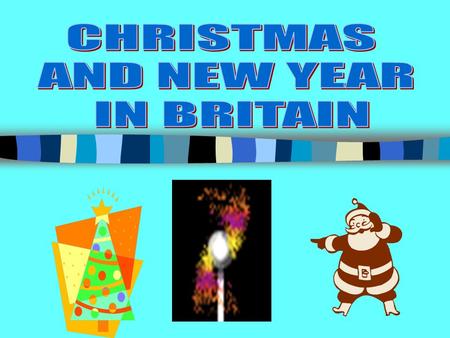 CHRISTMAS AND NEW YEAR IN BRITAIN